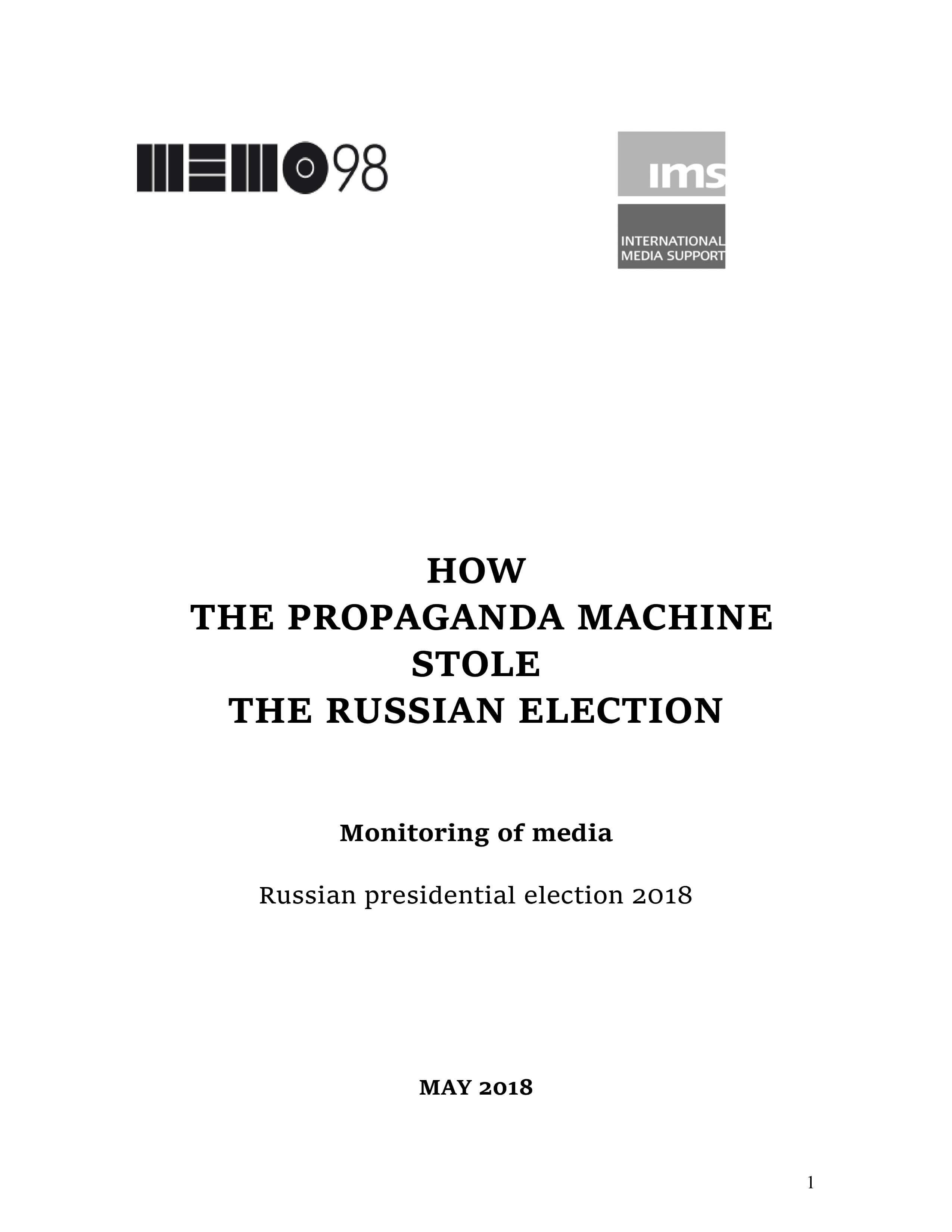 MEMO98

ims

INTERNATIONAL MEDIA SUPPORT

HOW
THE PROPAGANDA MACHINE
STOLE
THE RUSSIAN ELECTION

Monitoring of media

Russian presidential election 2018

MAY 2018

1